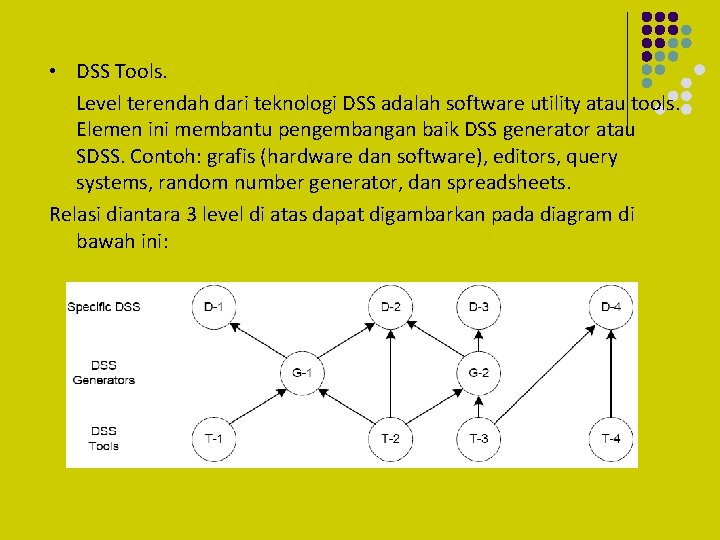 • DSS Tools.

Level terendah dari teknologi DSS adalah software utility atau tools. Elemen ini membantu pengembangan baik DSS generator atau SDSS. Contoh: grafis (hardware dan software), editors, query systems, random number generator, dan spreadsheets.

Relasi diantara 3 level di atas dapat digambarkan pada diagram di bawah ini:

Specific DSS
D-1
D-2
D-3
D-4
DSS Generators
G-1
G-2
DSS Tools
T-1
T-2
T-3
T-4